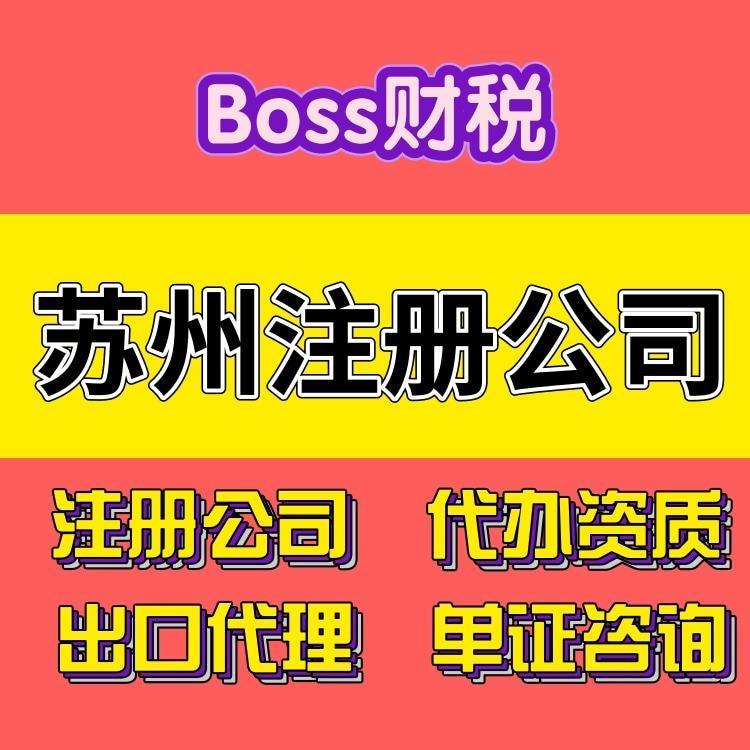 Boss财税

苏州注册公司

注册公司 代办资质

出口代理 单证咨询